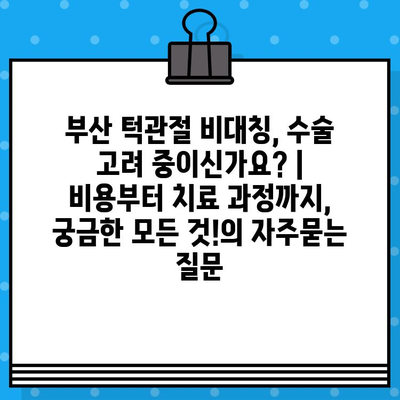 부산 턱관절 비대칭, 수술 고려 중이신가요? | 비용부터 치료 과정까지, 궁금한 모든 것!의 자주묻는 질문